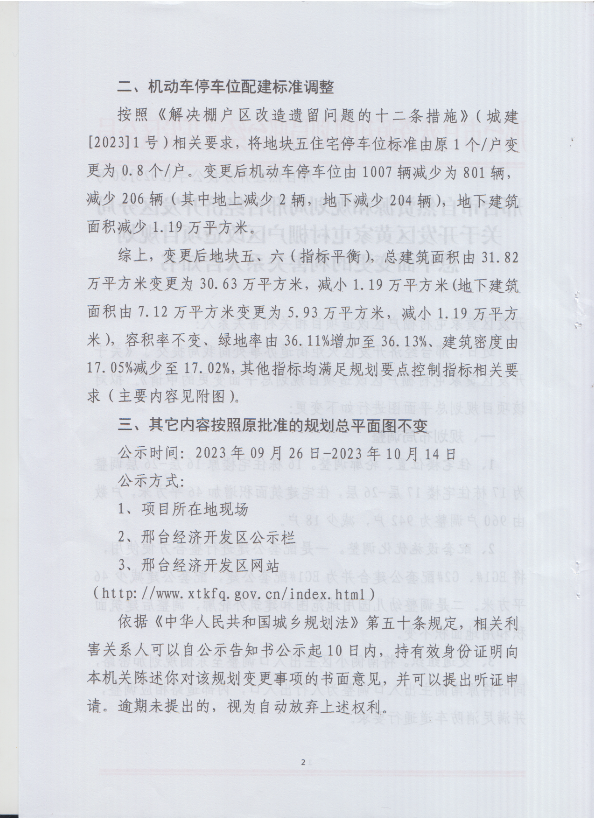 二、机动车停车位配建标准调整

按照《解决棚户区改造遗留问题的十二条措施》（城建[2023]1号）相关要求，将地块五住宅停车位标准由原1个/户变更为0.8个/户。变更后机动车停车位由1007辆减少为801辆，减少206辆（其中地上减少2辆，地下减少204辆），地下建筑面积减少1.19万平方米。

综上，变更后地块五、六（指标平衡），总建筑面积由31.82万平方米变更为30.63万平方米，减小1.19万平方米(地下建筑面积由7.12万平方米变更为5.93万平方米，减小1.19万平方米)，容积率不变、绿地率由36.11%增加至36.13%、建筑密度由17.05%减少至17.02%，其他指标均满足规划要点控制指标相关要求（主要内容见附图）。

三、其它内容按照原批准的规划总平面图不变

公示时间：2023年09月26日-2023年10月14日

公示方式：

1、项目所在地现场

2、邢台经济开发区公示栏

3、邢台经济开发区网站

（http://www.xtkfq.gov.cn/index.html）

依据《中华人民共和国城乡规划法》第五十条规定，相关利害关系人可以自公示告知书公示起10日内，持有效身份证明向本机关陈述你对该规划变更事项的书面意见，并可以提出听证申请。逾期未提出的，视为自动放弃上述权利。

2